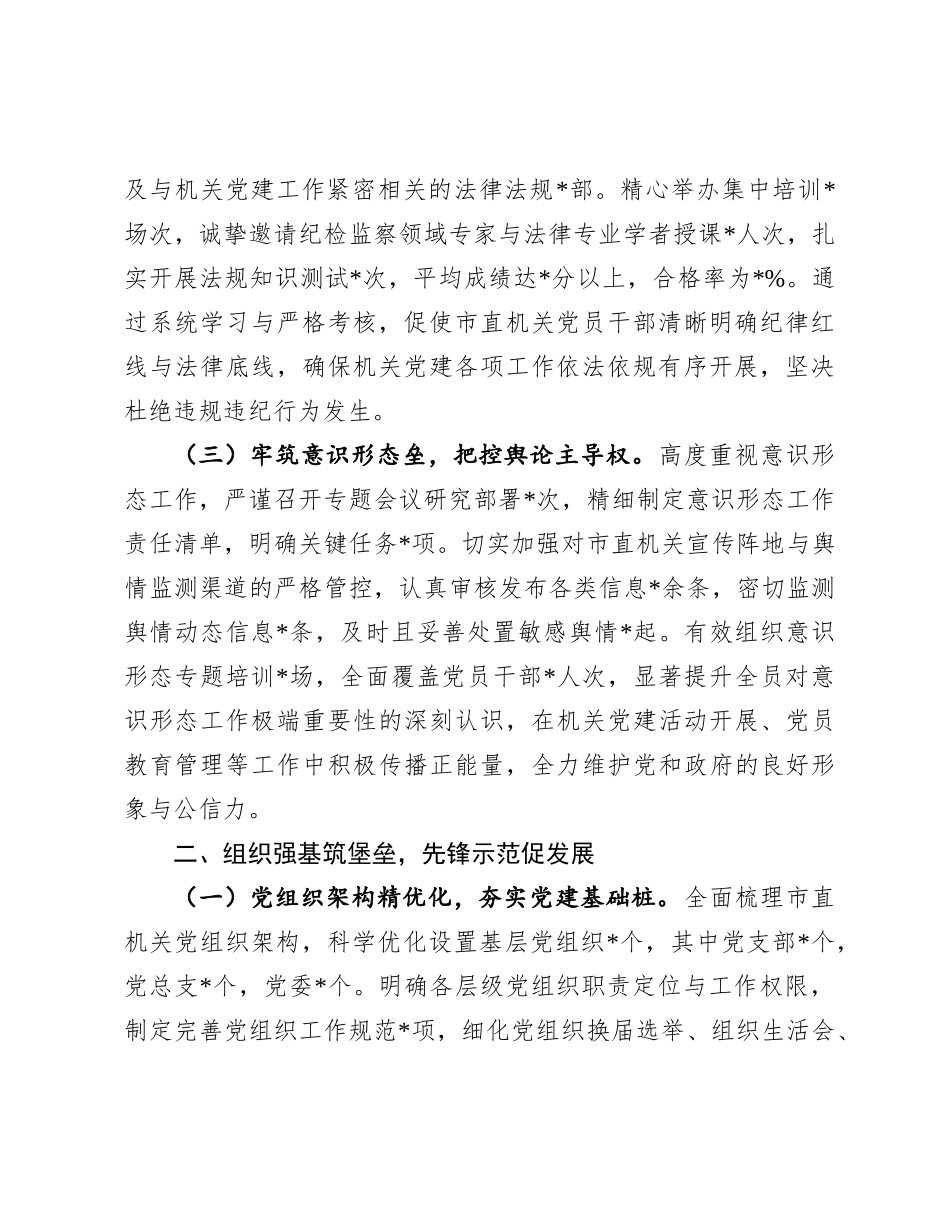 及与机关党建工作紧密相关的法律法规*部。精心举办集中培训*场次，诚挚邀请纪检监察领域专家与法律专业学者授课*人次，扎实开展法规知识测试*次，平均成绩达*分以上，合格率为*%。通过系统学习与严格考核，促使市直机关党员干部清晰明确纪律红线与法律底线，确保机关党建各项工作依法依规有序开展，坚决杜绝违规违纪行为发生。

（三）牢筑意识形态垒，把控舆论主导权。高度重视意识形态工作，严谨召开专题会议研究部署*次，精细制定意识形态工作责任清单，明确关键任务*项。切实加强对市直机关宣传阵地与舆情监测渠道的严格管控，认真审核发布各类信息*余条，密切监测舆情动态信息*条，及时且妥善处置敏感舆情*起。有效组织意识形态专题培训*场，全面覆盖党员干部*人次，显著提升全员对意识形态工作极端重要性的深刻认识，在机关党建活动开展、党员教育管理等工作中积极传播正能量，全力维护党和政府的良好形象与公信力。

二、组织强基筑堡垒，先锋示范促发展

（一）党组织架构精优化，夯实党建基础桩。全面梳理市直机关党组织架构，科学优化设置基层党组织*个，其中党支部*个，党总支*个，党委*个。明确各层级党组织职责定位与工作权限，制定完善党组织工作规范*项，细化党组织换届选举、组织生活会、